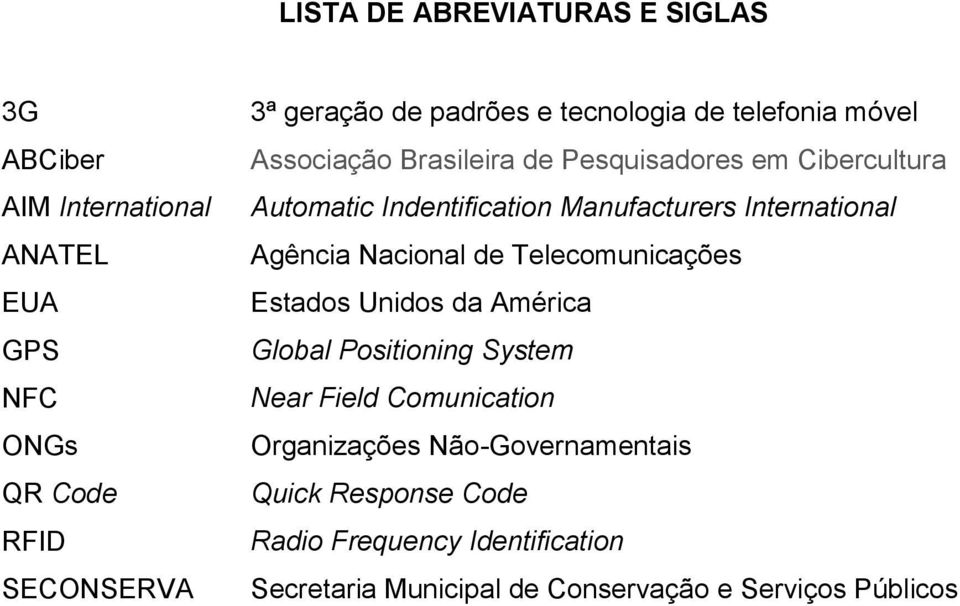 LISTA DE ABREVIATURAS E SIGLAS

| | |
|---|---|
| 3G | 3ª geração de padrões e tecnologia de telefonia móvel |
| ABCiber | Associação Brasileira de Pesquisadores em Cibercultura |
| AIM International | Automatic Indentification Manufacturers International |
| ANATEL | Agência Nacional de Telecomunicações |
| EUA | Estados Unidos da América |
| GPS | Global Positioning System |
| NFC | Near Field Comunication |
| ONGs | Organizações Não-Governamentais |
| QR Code | Quick Response Code |
| RFID | Radio Frequency Identification |
| SECONSERVA | Secretaria Municipal de Conservação e Serviços Públicos |